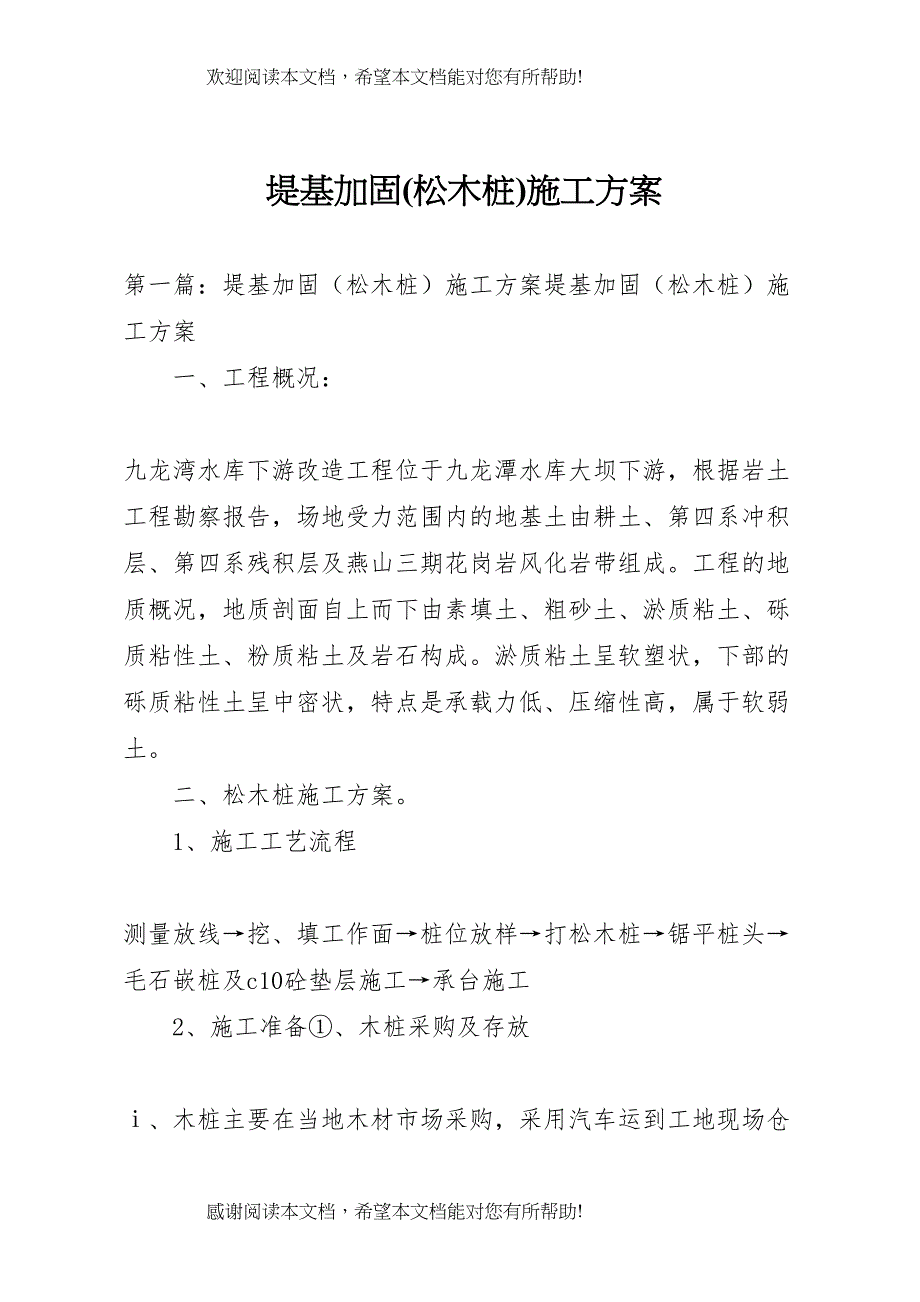 欢迎阅读本文档，希望本文档能对您有所帮助!

堤基加固(松木桩)施工方案

第一篇：堤基加固（松木桩）施工方案堤基加固（松木桩）施工方案

一、工程概况：

九龙湾水库下游改造工程位于九龙潭水库大坝下游，根据岩土工程勘察报告，场地受力范围内的地基土由耕土、第四系冲积层、第四系残积层及燕山三期花岗岩风化岩带组成。工程的地质概况，地质剖面自上而下由素填土、粗砂土、淤质粘土、砾质粘性土、粉质粘土及岩石构成。淤质粘土呈软塑状，下部的砾质粘性土呈中密状，特点是承载力低、压缩性高，属于软弱土。

二、松木桩施工方案。

1、施工工艺流程

测量放线→挖、填工作面→桩位放样→打松木桩→锯平桩头→毛石嵌桩及c10砼垫层施工→承台施工

2、施工准备①、木桩采购及存放

ⅰ、木桩主要在当地木材市场采购，采用汽车运到工地现场仓

感谢阅读本文档，希望本文档能对您有所帮助!